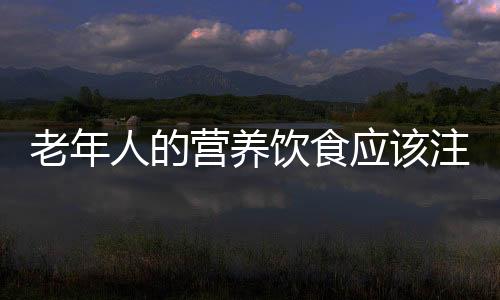 老年人的营养饮食应该注